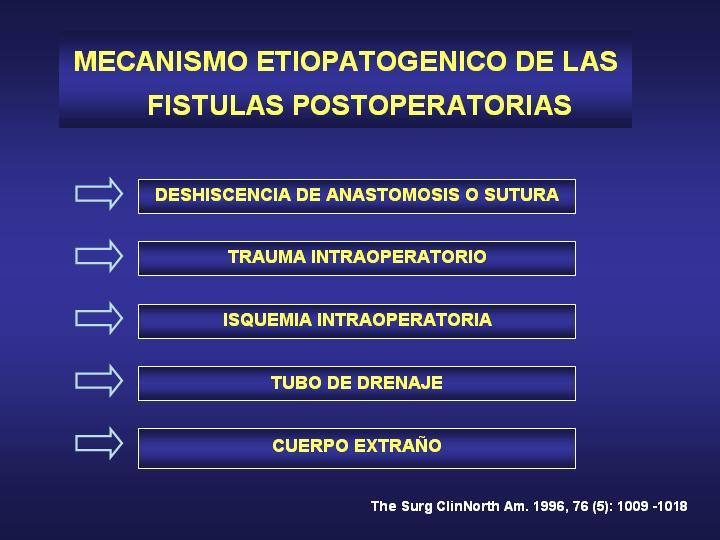 MECANISMO ETIOPATOGENICO DE LAS FISTULAS POSTOPERATORIAS

DESHISCENCIA DE ANASTOMOSIS O SUTURA

TRAUMA INTRAOPERATORIO

ISQUEMIA INTRAOPERATORIA

TUBO DE DRENAJE

CUERPO EXTRAÑO

The Surg ClinNorth Am. 1996, 76 (5): 1009 -1018